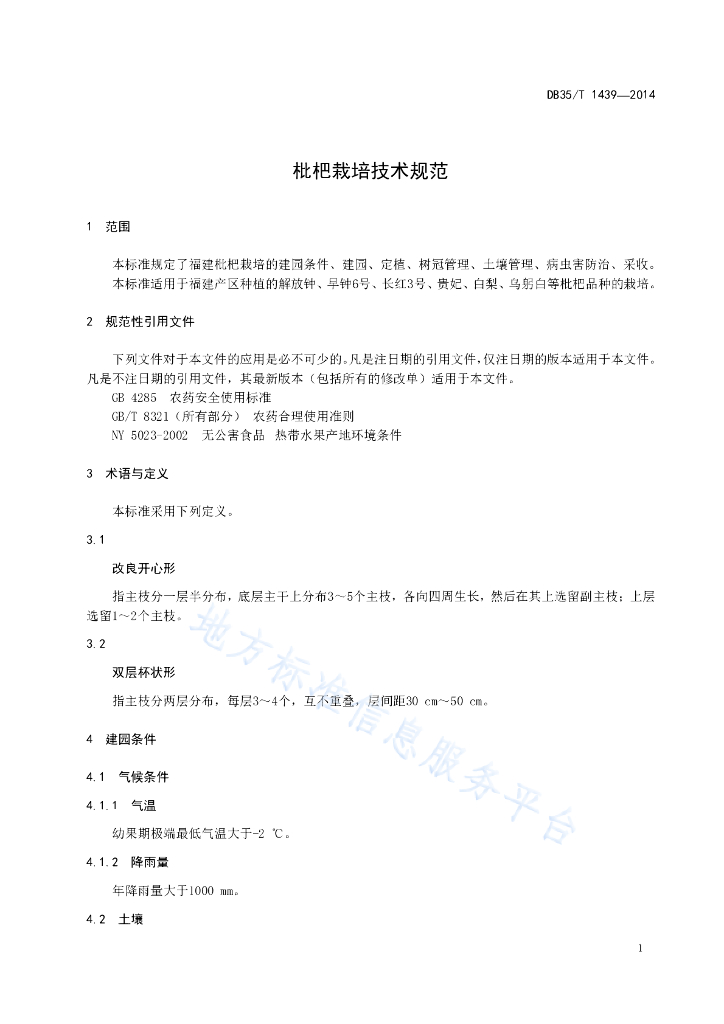 DB35/T 1439—2014

枇杷栽培技术规范

1　范围

本标准规定了福建枇杷栽培的建园条件、建园、定植、树冠管理、土壤管理、病虫害防治、采收。

本标准适用于福建产区种植的解放钟、早钟6号、长红3号、贵妃、白梨、乌躬白等枇杷品种的栽培。

2　规范性引用文件

下列文件对于本文件的应用是必不可少的。凡是注日期的引用文件，仅注日期的版本适用于本文件。凡是不注日期的引用文件，其最新版本（包括所有的修改单）适用于本文件。

GB 4285　农药安全使用标准

GB/T 8321（所有部分）　农药合理使用准则

NY 5023-2002　无公害食品　热带水果产地环境条件

3　术语与定义

本标准采用下列定义。

3.1

改良开心形

指主枝分一层半分布，底层主干上分布3～5个主枝，各向四周生长，然后在其上选留副主枝；上层选留1～2个主枝。

3.2

双层杯状形

指主枝分两层分布，每层3～4个，互不重叠，层间距30 cm～50 cm。

4　建园条件

4.1　气候条件

4.1.1　气温

幼果期极端最低气温大于-2 ℃。

4.1.2　降雨量

年降雨量大于1000 mm。

4.2　土壤

地方标准信息服务平台

1